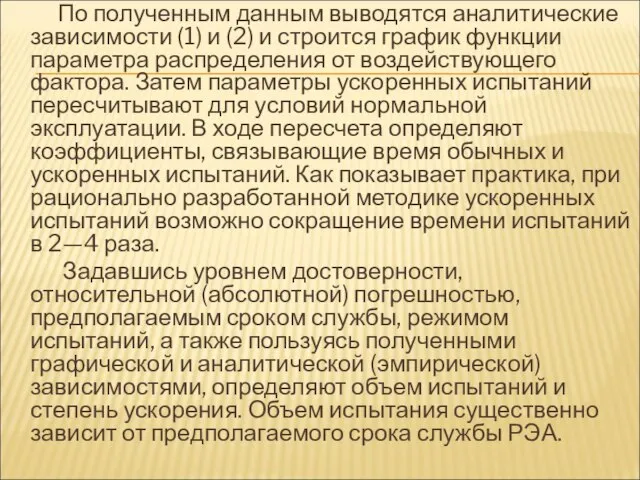 По полученным данным выводятся аналитические зависимости (1) и (2) и строится график функции параметра распределения от воздействующего фактора. Затем параметры ускоренных испытаний пересчитывают для условий нормальной эксплуатации. В ходе пересчета определяют коэффициенты, связывающие время обычных и ускоренных испытаний. Как показывает практика, при рационально разработанной методике ускоренных испытаний возможно сокращение времени испытаний в 2—4 раза.

Задавшись уровнем достоверности, относительной (абсолютной) погрешностью, предполагаемым сроком службы, режимом испытаний, а также пользуясь полученными графической и аналитической (эмпирической) зависимостями, определяют объем испытаний и степень ускорения. Объем испытания существенно зависит от предполагаемого срока службы РЭА.